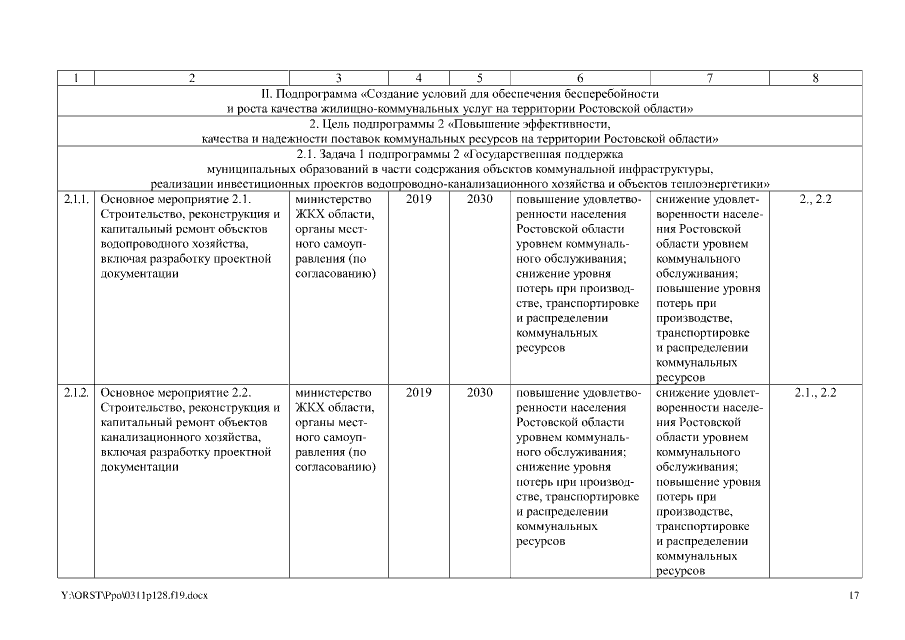 | 1 | 2 | 3 | 4 | 5 | 6 | 7 | 8 |
|---|---|---|---|---|---|---|---|
| II. Подпрограмма «Создание условий для обеспечения бесперебойности и роста качества жилищно-коммунальных услуг на территории Ростовской области» | | | | | | | |
| 2. Цель подпрограммы 2 «Повышение эффективности, качества и надежности поставок коммунальных ресурсов на территории Ростовской области» | | | | | | | |
| 2.1. Задача 1 подпрограммы 2 «Государственная поддержка муниципальных образований в части содержания объектов коммунальной инфраструктуры, реализации инвестиционных проектов водопроводно-канализационного хозяйства и объектов теплоэнергетики» | | | | | | | |
| 2.1.1. | Основное мероприятие 2.1. Строительство, реконструкция и капитальный ремонт объектов водопроводного хозяйства, включая разработку проектной документации | министерство ЖКХ области, органы местного самоуправления (по согласованию) | 2019 | 2030 | повышение удовлетворенности населения Ростовской области уровнем коммунального обслуживания; снижение уровня потерь при производстве, транспортировке и распределении коммунальных ресурсов | снижение удовлетворенности населения Ростовской области уровнем коммунального обслуживания; повышение уровня потерь при производстве, транспортировке и распределении коммунальных ресурсов | 2., 2.2 |
| 2.1.2. | Основное мероприятие 2.2. Строительство, реконструкция и капитальный ремонт объектов канализационного хозяйства, включая разработку проектной документации | министерство ЖКХ области, органы местного самоуправления (по согласованию) | 2019 | 2030 | повышение удовлетворенности населения Ростовской области уровнем коммунального обслуживания; снижение уровня потерь при производстве, транспортировке и распределении коммунальных ресурсов | снижение удовлетворенности населения Ростовской области уровнем коммунального обслуживания; повышение уровня потерь при производстве, транспортировке и распределении коммунальных ресурсов | 2.1., 2.2 |

Y:\ORST\Ppo\0311p128.f19.docx 17